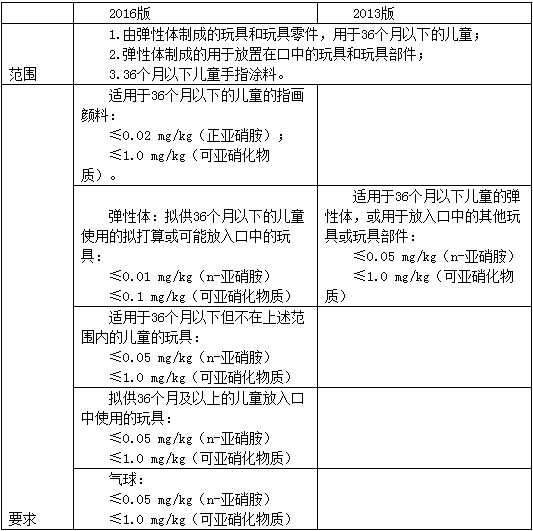 | | 2016版 | 2013版 |
|---|---|---|
| 范围 | 1.由弹性体制成的玩具和玩具零件，用于36个月以下的儿童；<br>2.弹性体制成的用于放置在口中的玩具和玩具部件；<br>3.36个月以下儿童手指涂料。 | |
| 要求 | 适用于36个月以下的儿童的指画颜料：<br>≤0.02 mg/kg（正亚硝胺）；<br>≤1.0 mg/kg（可亚硝化物质）。 | |
| | 弹性体：拟供36个月以下的儿童使用的拟打算或可能放入口中的玩具：<br>≤0.01 mg/kg（n-亚硝胺）<br>≤0.1 mg/kg（可亚硝化物质） | 适用于36个月以下儿童的弹性体，或用于放入口中的其他玩具或玩具部件：<br>≤0.05 mg/kg（n-亚硝胺）<br>≤1.0 mg/kg（可亚硝化物质） |
| | 适用于36个月以下但不在上述范围内的儿童的玩具：<br>≤0.05 mg/kg（n-亚硝胺）<br>≤1.0 mg/kg（可亚硝化物质） | |
| | 拟供36个月及以上的儿童放入口中使用的玩具：<br>≤0.05 mg/kg（n-亚硝胺）<br>≤1.0 mg/kg（可亚硝化物质） | |
| | 气球：<br>≤0.05 mg/kg（n-亚硝胺）<br>≤1.0 mg/kg（可亚硝化物质） | |